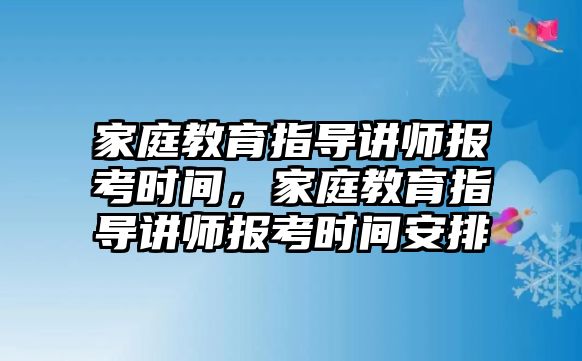 家庭教育指导讲师报考时间，家庭教育指导讲师报考时间安排